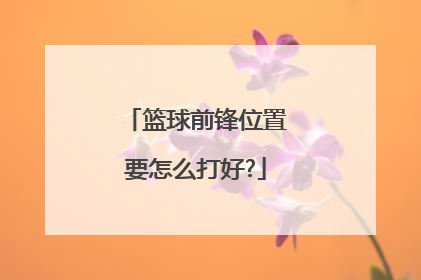 「篮球前锋位置要怎么打好?」